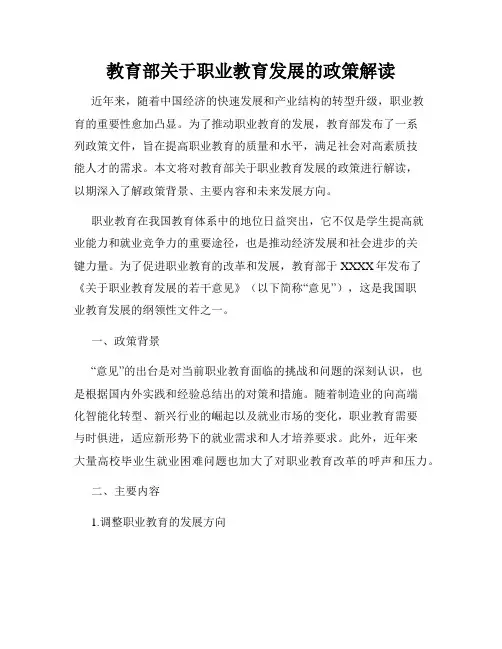 教育部关于职业教育发展的政策解读

近年来，随着中国经济的快速发展和产业结构的转型升级，职业教育的重要性愈加凸显。为了推动职业教育的发展，教育部发布了一系列政策文件，旨在提高职业教育的质量和水平，满足社会对高素质技能人才的需求。本文将对教育部关于职业教育发展的政策进行解读，以期深入了解政策背景、主要内容和未来发展方向。

职业教育在我国教育体系中的地位日益突出，它不仅是学生提高就业能力和就业竞争力的重要途径，也是推动经济发展和社会进步的关键力量。为了促进职业教育的改革和发展，教育部于XXXX年发布了《关于职业教育发展的若干意见》（以下简称“意见”），这是我国职业教育发展的纲领性文件之一。

一、政策背景

“意见”的出台是对当前职业教育面临的挑战和问题的深刻认识，也是根据国内外实践和经验总结出的对策和措施。随着制造业的向高端化智能化转型、新兴行业的崛起以及就业市场的变化，职业教育需要与时俱进，适应新形势下的就业需求和人才培养要求。此外，近年来大量高校毕业生就业困难问题也加大了对职业教育改革的呼声和压力。

二、主要内容

1.调整职业教育的发展方向